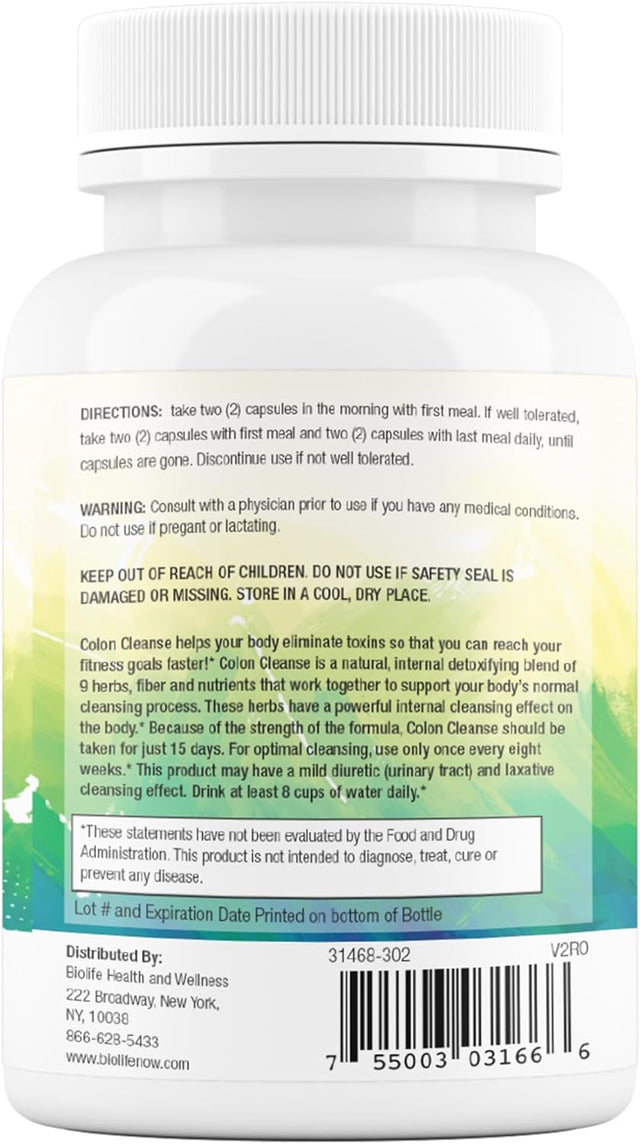 DIRECTIONS: take two (2) capsules in the morning with first meal. If well tolerated, take two (2) capsules with first meal and two (2) capsules with last meal daily, until capsules are gone. Discontinue use if not well tolerated.

WARNING: Consult with a physician prior to use if you have any medical conditions. Do not use if pregant or lactating.

KEEP OUT OF REACH OF CHILDREN. DO NOT USE IF SAFETY SEAL IS DAMAGED OR MISSING. STORE IN A COOL, DRY PLACE.

Colon Cleanse helps your body eliminate toxins so that you can reach your fitness goals faster!* Colon Cleanse is a natural, internal detoxifying blend of 9 herbs, fiber and nutrients that work together to support your body's normal cleansing process. These herbs have a powerful internal cleansing effect on the body.* Because of the strength of the formula, Colon Cleanse should be taken for just 15 days. For optimal cleansing, use only once every eight weeks.* This product may have a mild diuretic (urinary tract) and laxative cleansing effect. Drink at least 8 cups of water daily.*

*These statements have not been evaluated by the Food and Drug Administration. This product is not intended to diagnose, treat, cure or prevent any disease.

Lot # and Expiration Date Printed on bottom of Bottle

Distributed By:
Biolife Health and Wellness
222 Broadway, New York, NY, 10038
866-628-5433
www.biolifenow.com

31468-302

V2R0

7 55003 03166 6